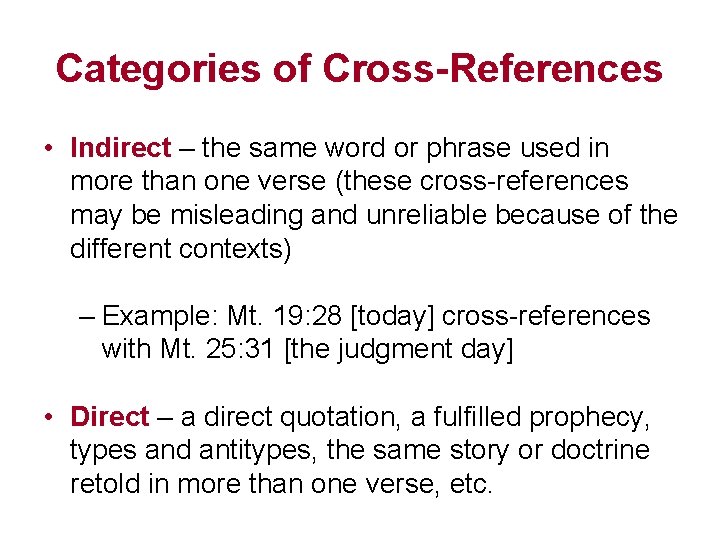 Categories of Cross-References

• Indirect – the same word or phrase used in more than one verse (these cross-references may be misleading and unreliable because of the different contexts)

– Example: Mt. 19:28 [today] cross-references with Mt. 25:31 [the judgment day]

• Direct – a direct quotation, a fulfilled prophecy, types and antitypes, the same story or doctrine retold in more than one verse, etc.